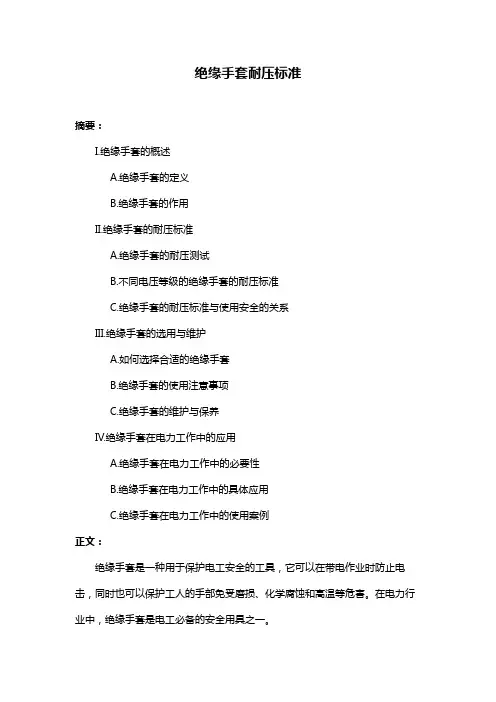 绝缘手套耐压标准

摘要：

Ⅰ.绝缘手套的概述

A.绝缘手套的定义

B.绝缘手套的作用

Ⅱ.绝缘手套的耐压标准

A.绝缘手套的耐压测试

B.不同电压等级的绝缘手套的耐压标准

C.绝缘手套的耐压标准与使用安全的关系

Ⅲ.绝缘手套的选用与维护

A.如何选择合适的绝缘手套

B.绝缘手套的使用注意事项

C.绝缘手套的维护与保养

Ⅳ.绝缘手套在电力工作中的应用

A.绝缘手套在电力工作中的必要性

B.绝缘手套在电力工作中的具体应用

C.绝缘手套在电力工作中的使用案例

正文：

绝缘手套是一种用于保护电工安全的工具，它可以在带电作业时防止电击，同时也可以保护工人的手部免受磨损、化学腐蚀和高温等危害。在电力行业中，绝缘手套是电工必备的安全用具之一。